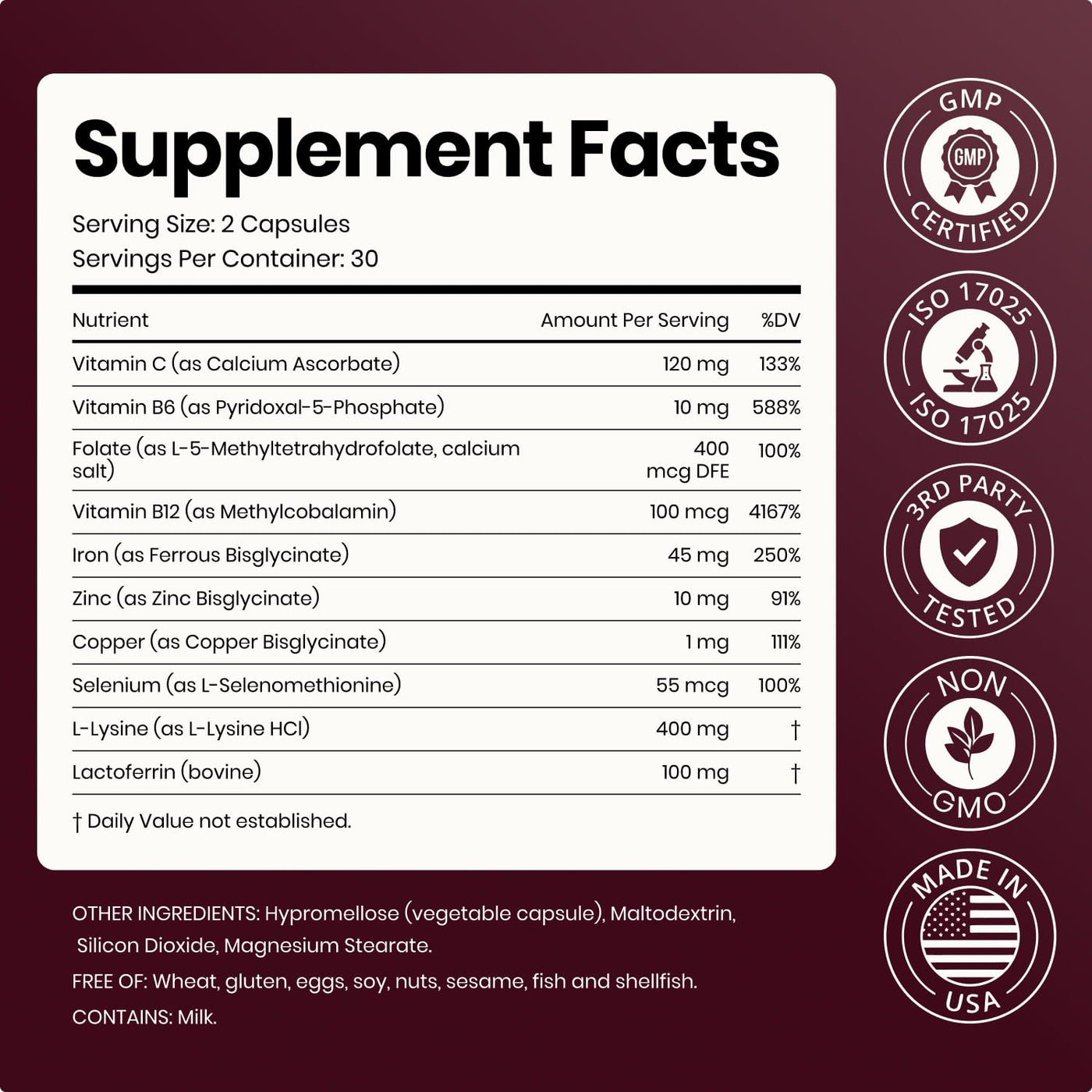 Supplement Facts

Serving Size: 2 Capsules
Servings Per Container: 30

| Nutrient | Amount Per Serving | %DV |
|---|---|---|
| Vitamin C (as Calcium Ascorbate) | 120 mg | 133% |
| Vitamin B6 (as Pyridoxal-5-Phosphate) | 10 mg | 588% |
| Folate (as L-5-Methyltetrahydrofolate, calcium salt) | 400 mcg DFE | 100% |
| Vitamin B12 (as Methylcobalamin) | 100 mcg | 4167% |
| Iron (as Ferrous Bisglycinate) | 45 mg | 250% |
| Zinc (as Zinc Bisglycinate) | 10 mg | 91% |
| Copper (as Copper Bisglycinate) | 1 mg | 111% |
| Selenium (as L-Selenomethionine) | 55 mcg | 100% |
| L-Lysine (as L-Lysine HCl) | 400 mg | † |
| Lactoferrin (bovine) | 100 mg | † |

† Daily Value not established.

OTHER INGREDIENTS: Hypromellose (vegetable capsule), Maltodextrin, Silicon Dioxide, Magnesium Stearate.

FREE OF: Wheat, gluten, eggs, soy, nuts, sesame, fish and shellfish.

CONTAINS: Milk.

GMP
GMP
CERTIFIED

ISO 17025
ISO 17025

3RD PARTY
TESTED

NON
GMO

MADE IN
USA